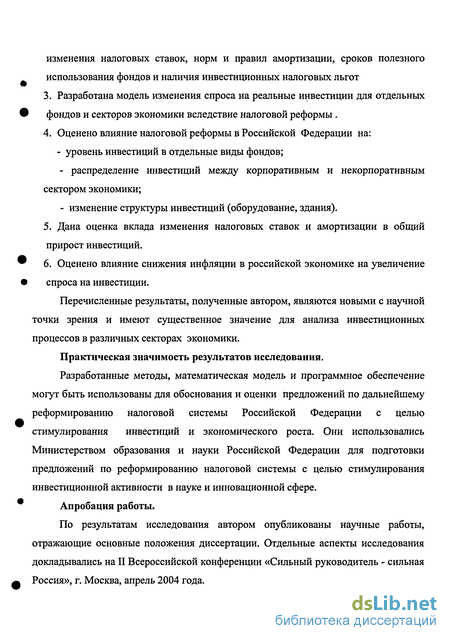 изменения налоговых ставок, норм и правил амортизации, сроков полезного использования фондов и наличия инвестиционных налоговых льгот

3. Разработана модель изменения спроса на реальные инвестиции для отдельных фондов и секторов экономики вследствие налоговой реформы .

4. Оценено влияние налоговой реформы в Российской Федерации на:

- уровень инвестиций в отдельные виды фондов;

- распределение инвестиций между корпоративным и некорпоративным сектором экономики;

- изменение структуры инвестиций (оборудование, здания).

5. Дана оценка вклада изменения налоговых ставок и амортизации в общий прирост инвестиций.

6. Оценено влияние снижения инфляции в российской экономике на увеличение спроса на инвестиции.

Перечисленные результаты, полученные автором, являются новыми с научной точки зрения и имеют существенное значение для анализа инвестиционных процессов в различных секторах экономики.

Практическая значимость результатов исследования.

Разработанные методы, математическая модель и программное обеспечение могут быть использованы для обоснования и оценки предложений по дальнейшему реформированию налоговой системы Российской Федерации с целью стимулирования инвестиций и экономического роста. Они использовались Министерством образования и науки Российской Федерации для подготовки предложений по реформированию налоговой системы с целью стимулирования инвестиционной активности в науке и инновационной сфере.

Апробация работы.

По результатам исследования автором опубликованы научные работы, отражающие основные положения диссертации. Отдельные аспекты исследования докладывались на II Всероссийской конференции «Сильный руководитель - сильная Россия», г. Москва, апрель 2004 года.

dsLib.net
библиотека диссертаций